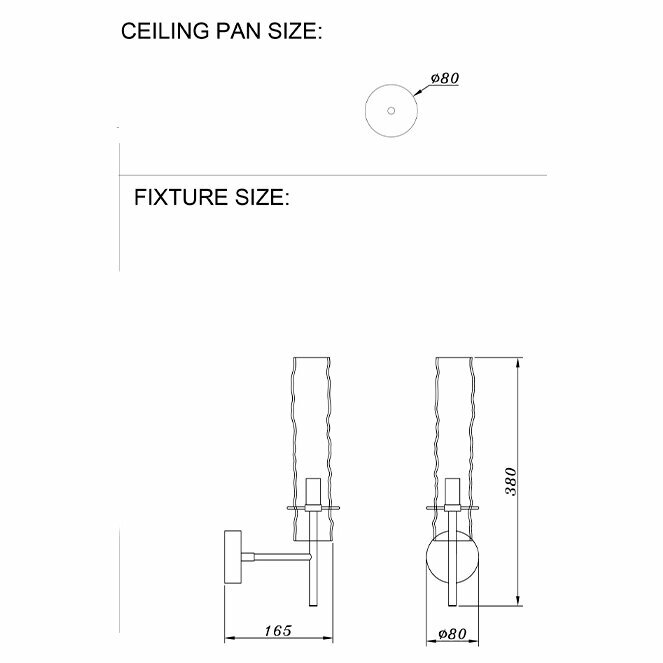 CEILING PAN SIZE:

ø80

FIXTURE SIZE:

380

165

ø80